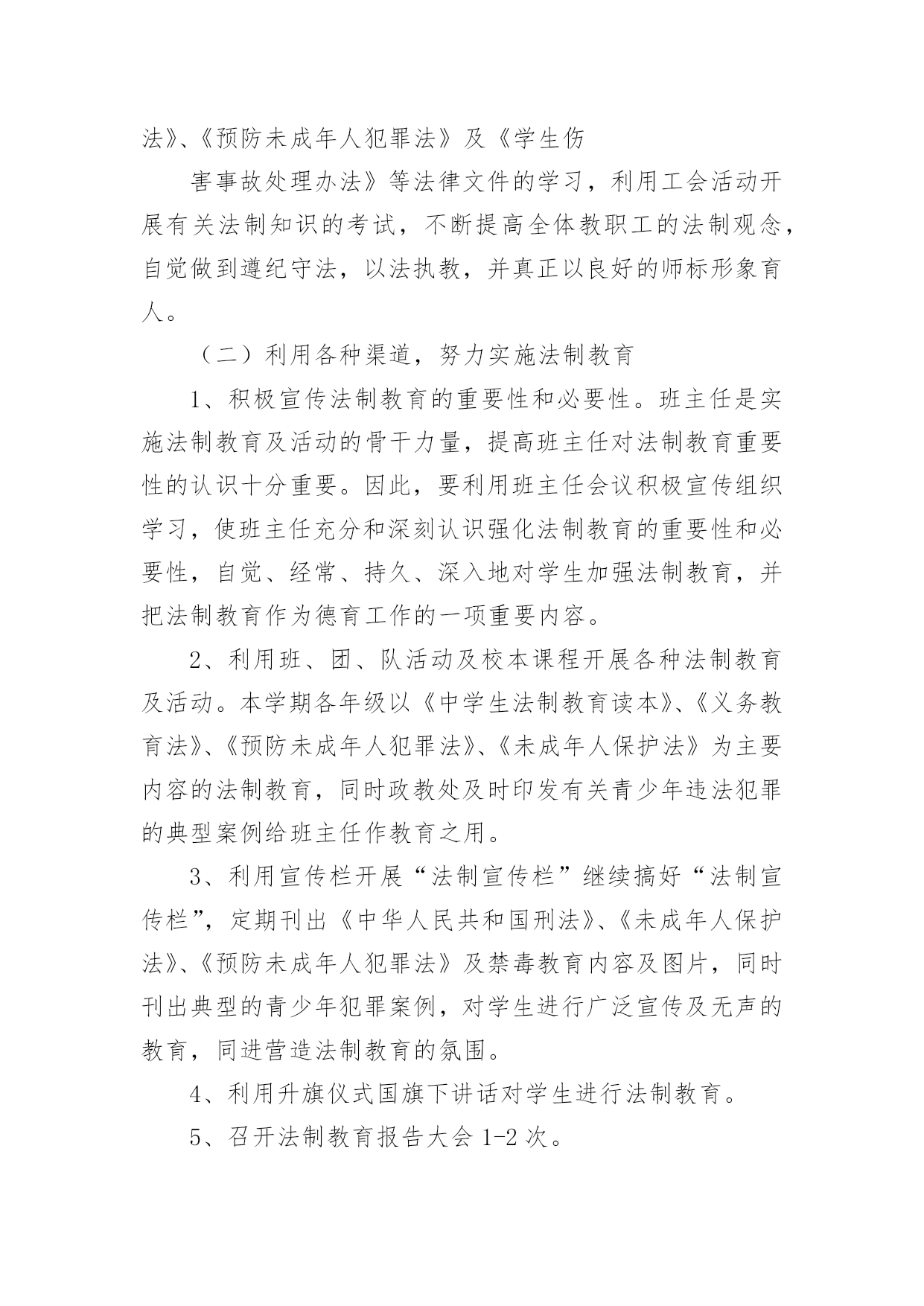 法》、《预防未成年人犯罪法》及《学生伤

害事故处理办法》等法律文件的学习，利用工会活动开展有关法制知识的考试，不断提高全体教职工的法制观念，自觉做到遵纪守法，以法执教，并真正以良好的师标形象育人。

（二）利用各种渠道，努力实施法制教育

1、积极宣传法制教育的重要性和必要性。班主任是实施法制教育及活动的骨干力量，提高班主任对法制教育重要性的认识十分重要。因此，要利用班主任会议积极宣传组织学习，使班主任充分和深刻认识强化法制教育的重要性和必要性，自觉、经常、持久、深入地对学生加强法制教育，并把法制教育作为德育工作的一项重要内容。

2、利用班、团、队活动及校本课程开展各种法制教育及活动。本学期各年级以《中学生法制教育读本》、《义务教育法》、《预防未成年人犯罪法》、《未成年人保护法》为主要内容的法制教育，同时政教处及时印发有关青少年违法犯罪的典型案例给班主任作教育之用。

3、利用宣传栏开展“法制宣传栏”继续搞好“法制宣传栏”，定期刊出《中华人民共和国刑法》、《未成年人保护法》、《预防未成年人犯罪法》及禁毒教育内容及图片，同时刊出典型的青少年犯罪案例，对学生进行广泛宣传及无声的教育，同进营造法制教育的氛围。

4、利用升旗仪式国旗下讲话对学生进行法制教育。

5、召开法制教育报告大会 1-2 次。